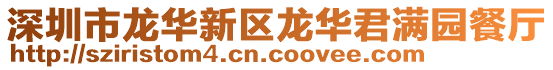 深圳市龙华新区龙华君满园餐厅
http://sziristom4.cn.coovee.com